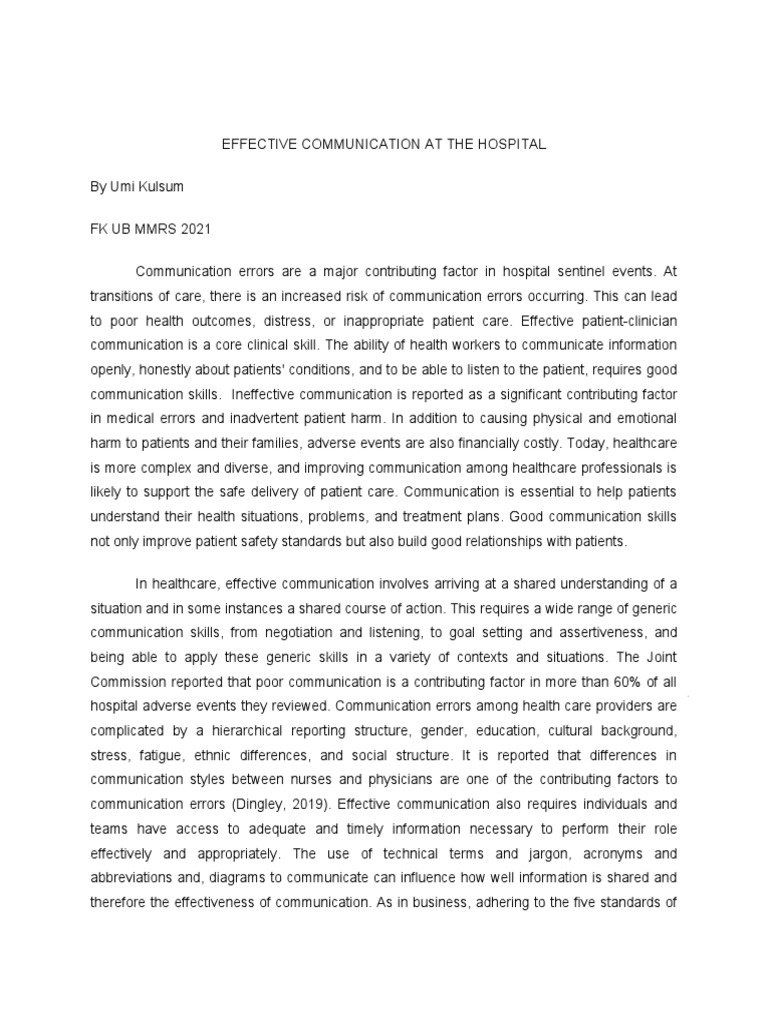 EFFECTIVE COMMUNICATION AT THE HOSPITAL

By Umi Kulsum

FK UB MMRS 2021

Communication errors are a major contributing factor in hospital sentinel events. At transitions of care, there is an increased risk of communication errors occurring. This can lead to poor health outcomes, distress, or inappropriate patient care. Effective patient-clinician communication is a core clinical skill. The ability of health workers to communicate information openly, honestly about patients' conditions, and to be able to listen to the patient, requires good communication skills. Ineffective communication is reported as a significant contributing factor in medical errors and inadvertent patient harm. In addition to causing physical and emotional harm to patients and their families, adverse events are also financially costly. Today, healthcare is more complex and diverse, and improving communication among healthcare professionals is likely to support the safe delivery of patient care. Communication is essential to help patients understand their health situations, problems, and treatment plans. Good communication skills not only improve patient safety standards but also build good relationships with patients.

In healthcare, effective communication involves arriving at a shared understanding of a situation and in some instances a shared course of action. This requires a wide range of generic communication skills, from negotiation and listening, to goal setting and assertiveness, and being able to apply these generic skills in a variety of contexts and situations. The Joint Commission reported that poor communication is a contributing factor in more than 60% of all hospital adverse events they reviewed. Communication errors among health care providers are complicated by a hierarchical reporting structure, gender, education, cultural background, stress, fatigue, ethnic differences, and social structure. It is reported that differences in communication styles between nurses and physicians are one of the contributing factors to communication errors (Dingley, 2019). Effective communication also requires individuals and teams have access to adequate and timely information necessary to perform their role effectively and appropriately. The use of technical terms and jargon, acronyms and abbreviations and, diagrams to communicate can influence how well information is shared and therefore the effectiveness of communication. As in business, adhering to the five standards of